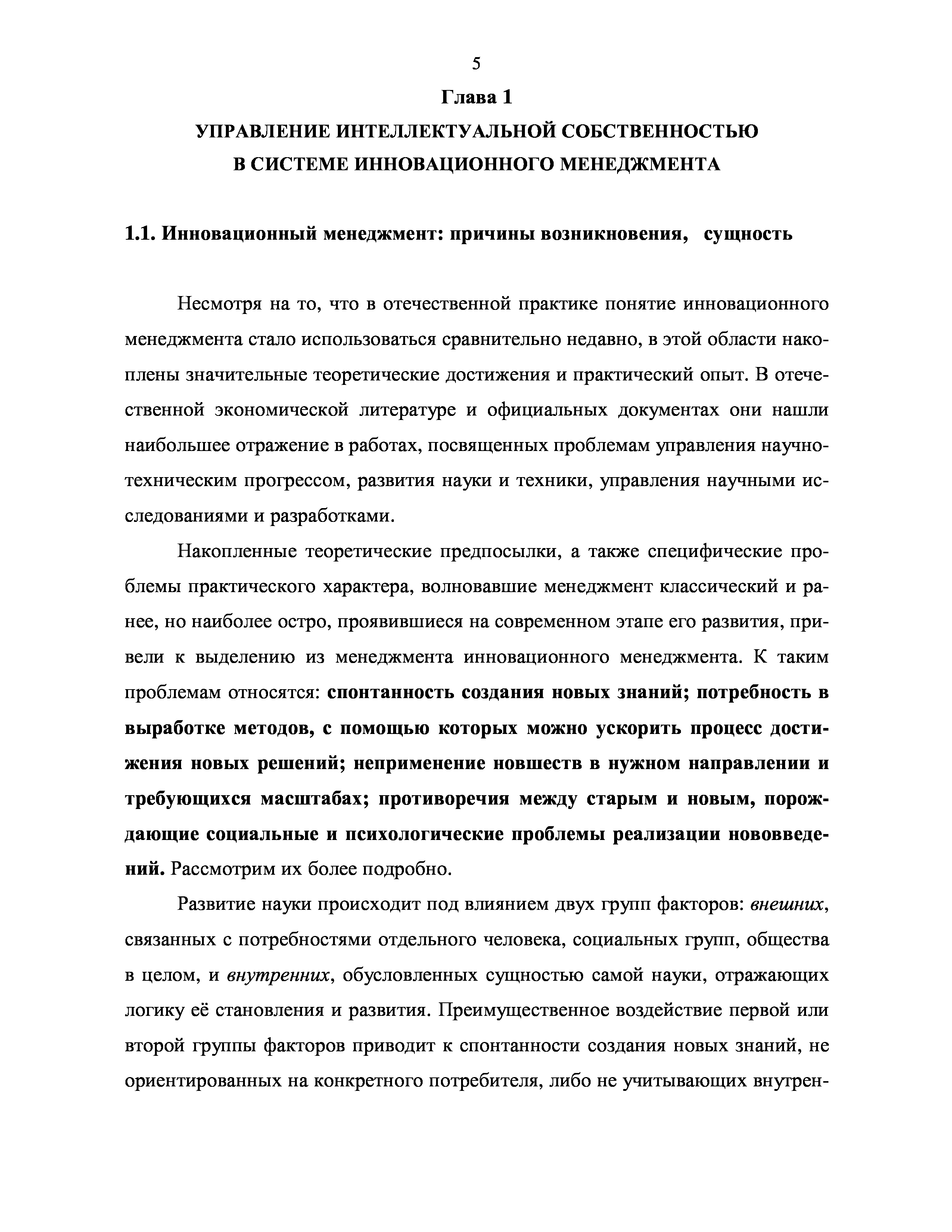 5

Глава 1

УПРАВЛЕНИЕ ИНТЕЛЛЕКТУАЛЬНОЙ СОБСТВЕННОСТЬЮ В СИСТЕМЕ ИННОВАЦИОННОГО МЕНЕДЖМЕНТА

1.1. Инновационный менеджмент: причины возникновения, сущность

Несмотря на то, что в отечественной практике понятие инновационного менеджмента стало использоваться сравнительно недавно, в этой области накоплены значительные теоретические достижения и практический опыт. В отечественной экономической литературе и официальных документах они нашли наибольшее отражение в работах, посвященных проблемам управления научно-техническим прогрессом, развития науки и техники, управления научными исследованиями и разработками.

Накопленные теоретические предпосылки, а также специфические проблемы практического характера, волновавшие менеджмент классический и ранее, но наиболее остро, проявившиеся на современном этапе его развития, привели к выделению из менеджмента инновационного менеджмента. К таким проблемам относятся: спонтанность создания новых знаний; потребность в выработке методов, с помощью которых можно ускорить процесс достижения новых решений; неприменение новшеств в нужном направлении и требующихся масштабах; противоречия между старым и новым, порождающие социальные и психологические проблемы реализации нововведений. Рассмотрим их более подробно.

Развитие науки происходит под влиянием двух групп факторов: внешних, связанных с потребностями отдельного человека, социальных групп, общества в целом, и внутренних, обусловленных сущностью самой науки, отражающих логику её становления и развития. Преимущественное воздействие первой или второй группы факторов приводит к спонтанности создания новых знаний, не ориентированных на конкретного потребителя, либо не учитывающих внутрен-